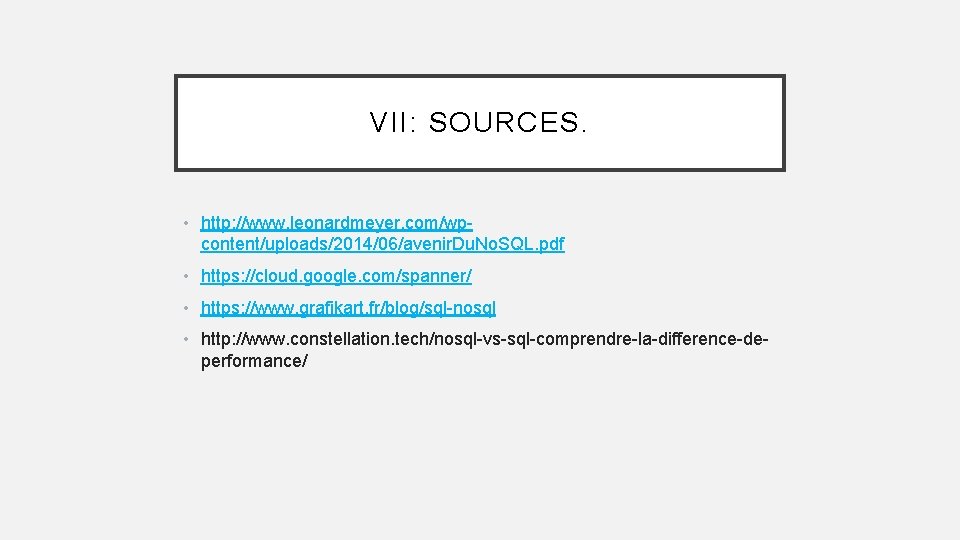 VII: SOURCES.

• http://www.leonardmeyer.com/wp-content/uploads/2014/06/avenirDuNoSQL.pdf

• https://cloud.google.com/spanner/

• https://www.grafikart.fr/blog/sql-nosql

• http://www.constellation.tech/nosql-vs-sql-comprendre-la-difference-de-performance/